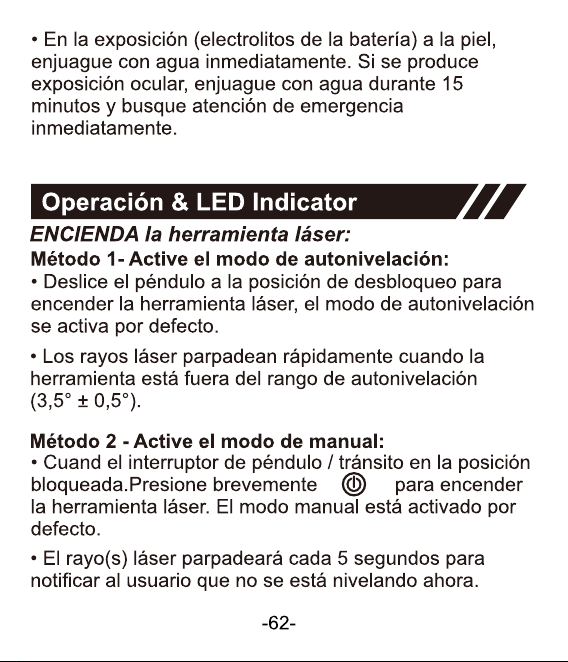 • En la exposición (electrolitos de la batería) a la piel, enjuague con agua inmediatamente. Si se produce exposición ocular, enjuague con agua durante 15 minutos y busque atención de emergencia inmediatamente.

Operación & LED Indicator

ENCIENDA la herramienta láser:

Método 1- Active el modo de autonivelación:

• Deslice el péndulo a la posición de desbloqueo para encender la herramienta láser, el modo de autonivelación se activa por defecto.

• Los rayos láser parpadean rápidamente cuando la herramienta está fuera del rango de autonivelación (3,5° ± 0,5°).

Método 2 - Active el modo de manual:

• Cuand el interruptor de péndulo / tránsito en la posición bloqueada.Presione brevemente para encender la herramienta láser. El modo manual está activado por defecto.

• El rayo(s) láser parpadeará cada 5 segundos para notificar al usuario que no se está nivelando ahora.

-62-